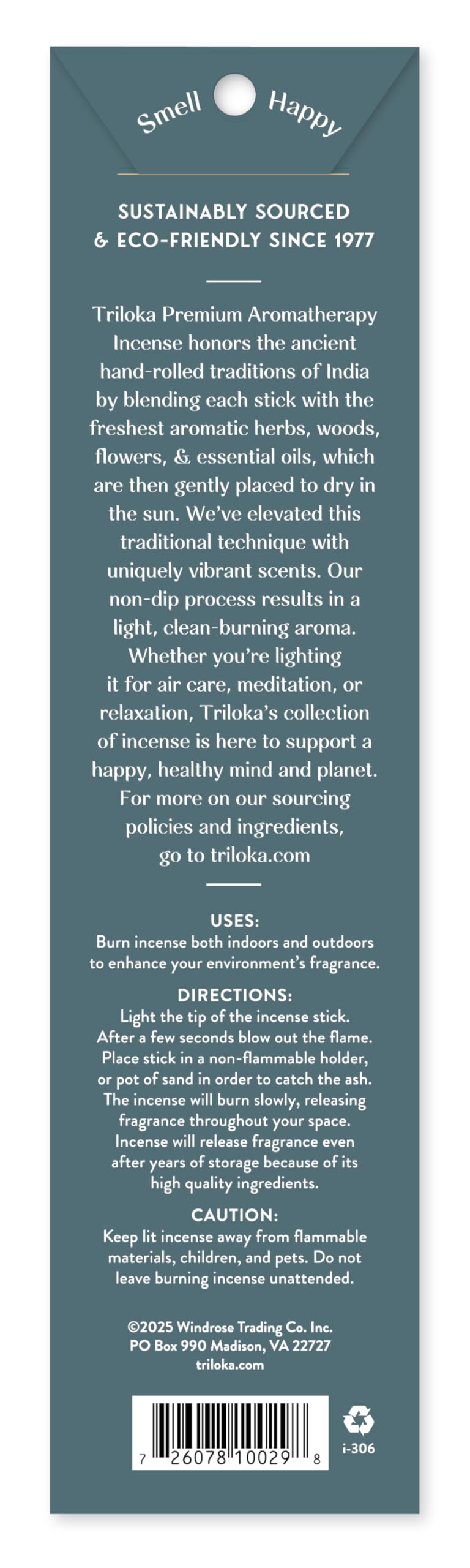 Smell Happy

SUSTAINABLY SOURCED & ECO-FRIENDLY SINCE 1977

Triloka Premium Aromatherapy Incense honors the ancient hand-rolled traditions of India by blending each stick with the freshest aromatic herbs, woods, flowers, & essential oils, which are then gently placed to dry in the sun. We've elevated this traditional technique with uniquely vibrant scents. Our non-dip process results in a light, clean-burning aroma. Whether you're lighting it for air care, meditation, or relaxation, Triloka's collection of incense is here to support a happy, healthy mind and planet. For more on our sourcing policies and ingredients, go to triloka.com

USES:
Burn incense both indoors and outdoors to enhance your environment's fragrance.

DIRECTIONS:
Light the tip of the incense stick. After a few seconds blow out the flame. Place stick in a non-flammable holder, or pot of sand in order to catch the ash. The incense will burn slowly, releasing fragrance throughout your space. Incense will release fragrance even after years of storage because of its high quality ingredients.

CAUTION:
Keep lit incense away from flammable materials, children, and pets. Do not leave burning incense unattended.

©2025 Windrose Trading Co. Inc.
PO Box 990 Madison, VA 22727
triloka.com

7 26078 10029 8

i-306